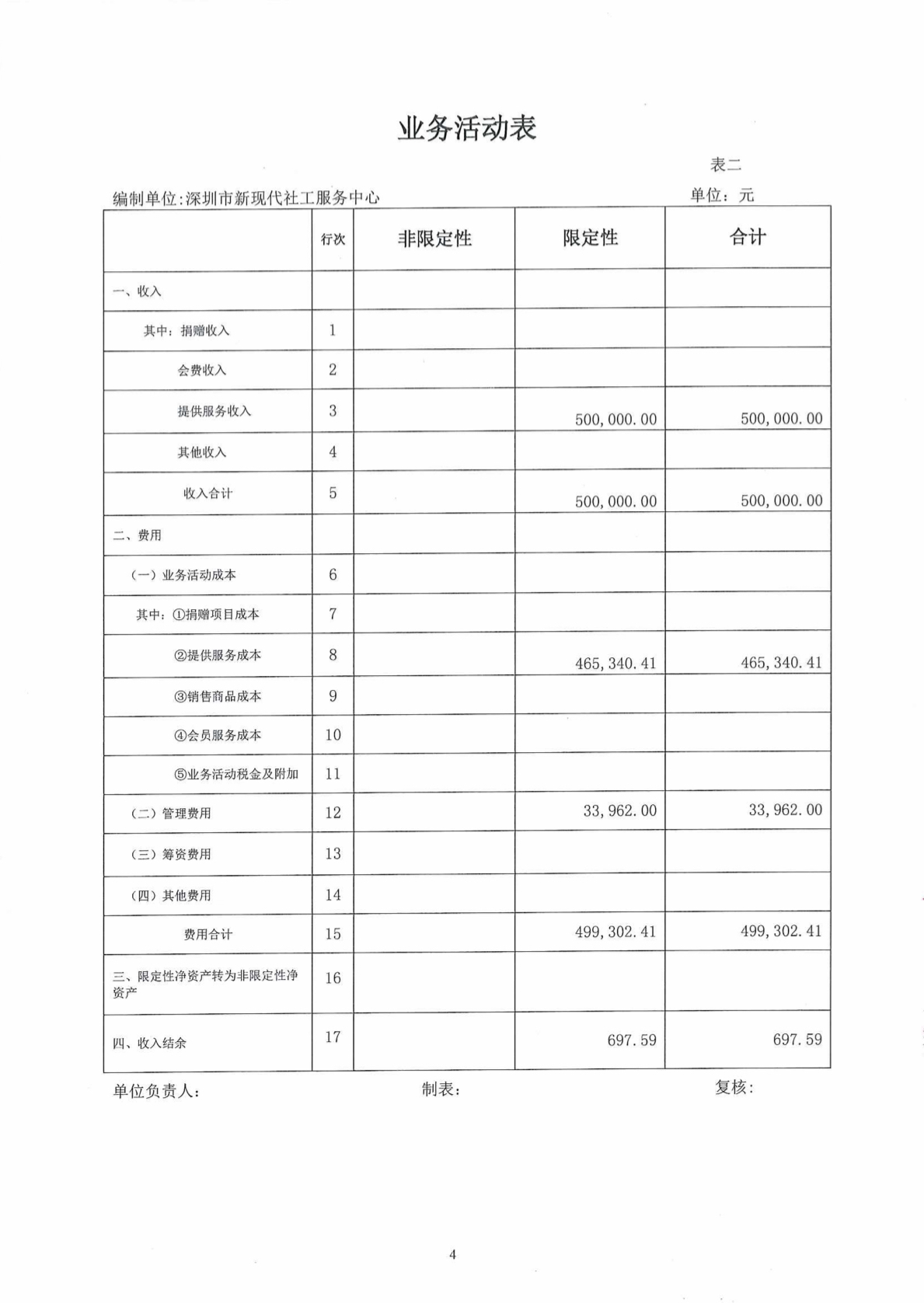 业务活动表

表二

编制单位:深圳市新现代社工服务中心

单位：元

| | 行次 | 非限定性 | 限定性 | 合计 |
|---|---|---|---|---|
| 一、收入 | | | | |
| 其中：捐赠收入 | 1 | | | |
| 会费收入 | 2 | | | |
| 提供服务收入 | 3 | | 500,000.00 | 500,000.00 |
| 其他收入 | 4 | | | |
| 收入合计 | 5 | | 500,000.00 | 500,000.00 |
| 二、费用 | | | | |
| （一）业务活动成本 | 6 | | | |
| 其中：①捐赠项目成本 | 7 | | | |
| ②提供服务成本 | 8 | | 465,340.41 | 465,340.41 |
| ③销售商品成本 | 9 | | | |
| ④会员服务成本 | 10 | | | |
| ⑤业务活动税金及附加 | 11 | | | |
| （二）管理费用 | 12 | | 33,962.00 | 33,962.00 |
| （三）筹资费用 | 13 | | | |
| （四）其他费用 | 14 | | | |
| 费用合计 | 15 | | 499,302.41 | 499,302.41 |
| 三、限定性净资产转为非限定性净资产 | 16 | | | |
| 四、收入结余 | 17 | | 697.59 | 697.59 |

单位负责人：　　制表：　　复核：

4